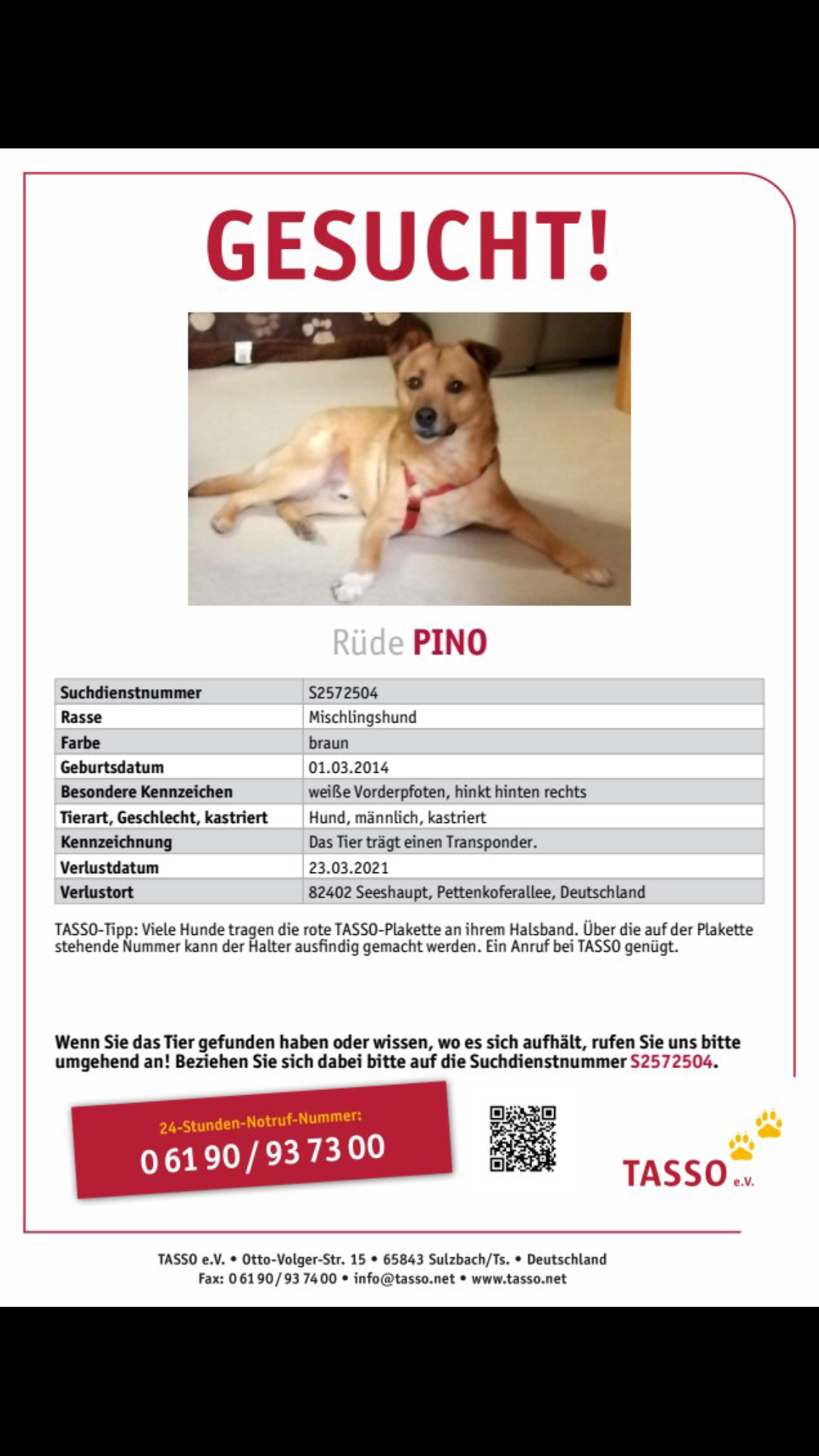 GESUCHT!

Rüde PINO

| Suchdienstnummer | S2572504 |
|---|---|
| Rasse | Mischlingshund |
| Farbe | braun |
| Geburtsdatum | 01.03.2014 |
| Besondere Kennzeichen | weiße Vorderpfoten, hinkt hinten rechts |
| Tierart, Geschlecht, kastriert | Hund, männlich, kastriert |
| Kennzeichnung | Das Tier trägt einen Transponder. |
| Verlustdatum | 23.03.2021 |
| Verlustort | 82402 Seeshaupt, Pettenkoferallee, Deutschland |

TASSO-Tipp: Viele Hunde tragen die rote TASSO-Plakette an ihrem Halsband. Über die auf der Plakette stehende Nummer kann der Halter ausfindig gemacht werden. Ein Anruf bei TASSO genügt.

Wenn Sie das Tier gefunden haben oder wissen, wo es sich aufhält, rufen Sie uns bitte umgehend an! Beziehen Sie sich dabei bitte auf die Suchdienstnummer S2572504.

24-Stunden-Notruf-Nummer:
0 61 90 / 93 73 00

TASSO e.V.

TASSO e.V. • Otto-Volger-Str. 15 • 65843 Sulzbach/Ts. • Deutschland
Fax: 0 61 90 / 93 74 00 • info@tasso.net • www.tasso.net